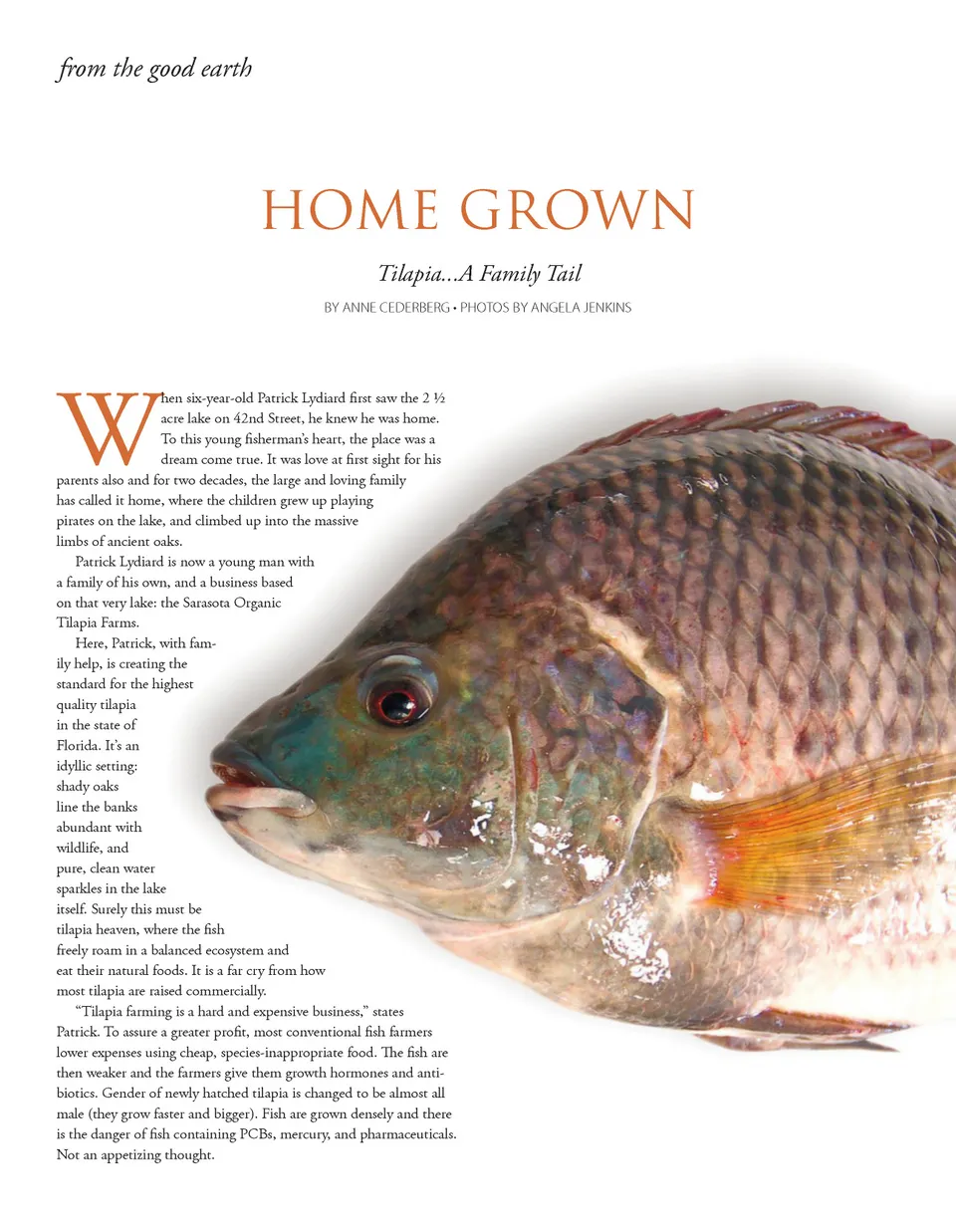 from the good earth

HOME GROWN

Tilapia...A Family Tail

BY ANNE CEDERBERG • PHOTOS BY ANGELA JENKINS

When six-year-old Patrick Lydiard first saw the 2 ½ acre lake on 42nd Street, he knew he was home. To this young fisherman's heart, the place was a dream come true. It was love at first sight for his parents also and for two decades, the large and loving family has called it home, where the children grew up playing pirates on the lake, and climbed up into the massive limbs of ancient oaks.

Patrick Lydiard is now a young man with a family of his own, and a business based on that very lake: the Sarasota Organic Tilapia Farms.

Here, Patrick, with family help, is creating the standard for the highest quality tilapia in the state of Florida. It's an idyllic setting: shady oaks line the banks abundant with wildlife, and pure, clean water sparkles in the lake itself. Surely this must be tilapia heaven, where the fish freely roam in a balanced ecosystem and eat their natural foods. It is a far cry from how most tilapia are raised commercially.

"Tilapia farming is a hard and expensive business," states Patrick. To assure a greater profit, most conventional fish farmers lower expenses using cheap, species-inappropriate food. The fish are then weaker and the farmers give them growth hormones and antibiotics. Gender of newly hatched tilapia is changed to be almost all male (they grow faster and bigger). Fish are grown densely and there is the danger of fish containing PCBs, mercury, and pharmaceuticals. Not an appetizing thought.